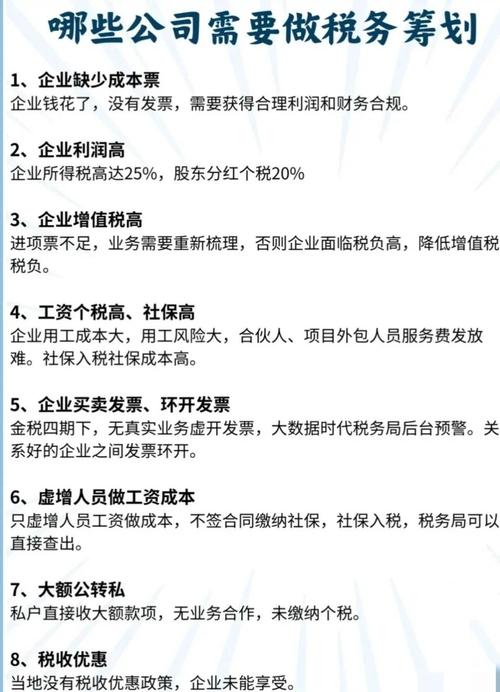 哪些公司需要做税务筹划

1、企业缺少成本票
企业钱花了，没有发票，需要获得合理利润和财务合规。

2、企业利润高
企业所得税高达25%，股东分红个税20%

3、企业增值税高
进项票不足，业务需要重新梳理，否则企业面临税负高，降低增值税税负。

4、工资个税高、社保高
企业用工成本大，用工风险大，合伙人、项目外包人员服务费发放难。社保入税社保成本高。

5、企业买卖发票、环开发票
金税四期下，无真实业务虚开发票，大数据时代税务局后台预警。关系好的企业之间发票环开。

6、虚增人员做工资成本
只虚增人员工资做成本，不签合同缴纳社保，社保入税，税务局可以直接查出。

7、大额公转私
私户直接收大额款项，无业务合作，未缴纳个税。

8、税收优惠
当地没有税收优惠政策，企业未能享受。